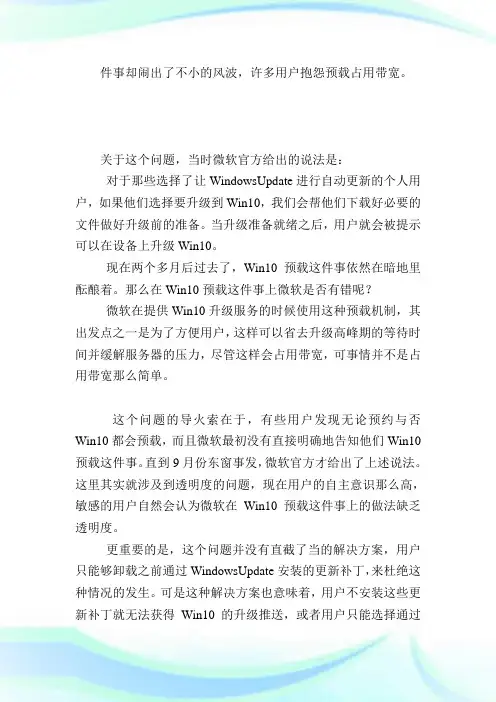 件事却闹出了不小的风波，许多用户抱怨预载占用带宽。

关于这个问题，当时微软官方给出的说法是：

对于那些选择了让 WindowsUpdate 进行自动更新的个人用户，如果他们选择要升级到 Win10，我们会帮他们下载好必要的文件做好升级前的准备。当升级准备就绪之后，用户就会被提示可以在设备上升级 Win10。

现在两个多月后过去了，Win10 预载这件事依然在暗地里酝酿着。那么在 Win10 预载这件事上微软是否有错呢？

微软在提供 Win10 升级服务的时候使用这种预载机制，其出发点之一是为了方便用户，这样可以省去升级高峰期的等待时间并缓解服务器的压力，尽管这样会占用带宽，可事情并不是占用带宽那么简单。

这个问题的导火索在于，有些用户发现无论预约与否 Win10 都会预载，而且微软最初没有直接明确地告知他们 Win10 预载这件事。直到 9 月份东窗事发，微软官方才给出了上述说法。这里其实就涉及到透明度的问题，现在用户的自主意识那么高，敏感的用户自然会认为微软在 Win10 预载这件事上的做法缺乏透明度。

更重要的是，这个问题并没有直截了当的解决方案，用户只能够卸载之前通过 WindowsUpdate 安装的更新补丁，来杜绝这种情况的发生。可是这种解决方案也意味着，用户不安装这些更新补丁就无法获得 Win10 的升级推送，或者用户只能选择通过